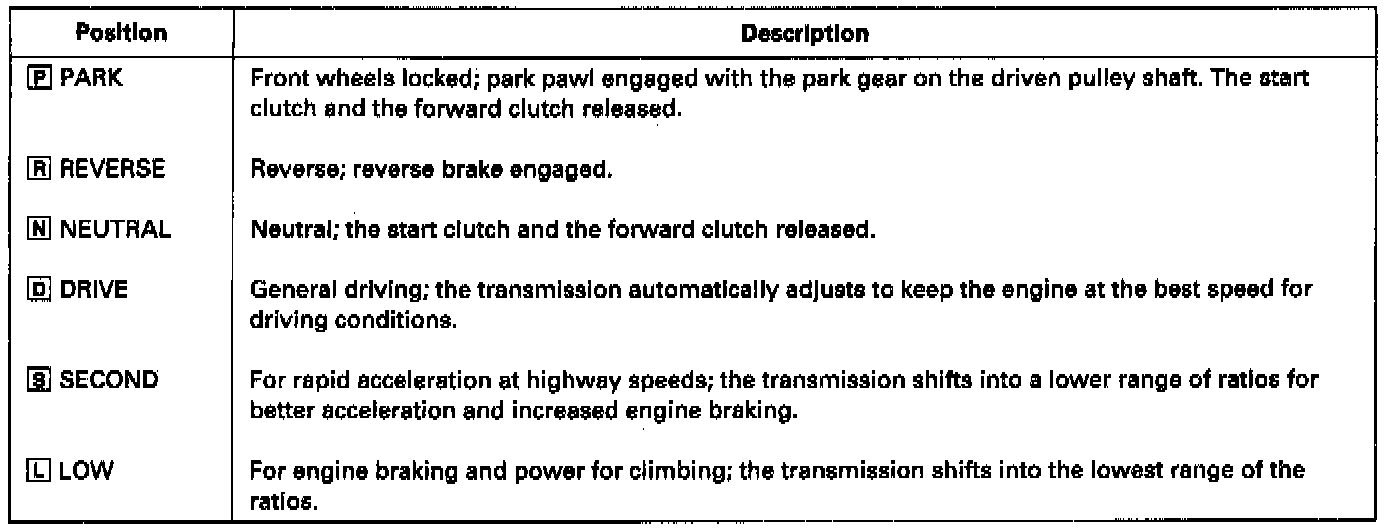 | Position | Description |
|---|---|
| P PARK | Front wheels locked; park pawl engaged with the park gear on the driven pulley shaft. The start clutch and the forward clutch released. |
| R REVERSE | Reverse; reverse brake engaged. |
| N NEUTRAL | Neutral; the start clutch and the forward clutch released. |
| D DRIVE | General driving; the transmission automatically adjusts to keep the engine at the best speed for driving conditions. |
| S SECOND | For rapid acceleration at highway speeds; the transmission shifts into a lower range of ratios for better acceleration and increased engine braking. |
| L LOW | For engine braking and power for climbing; the transmission shifts into the lowest range of the ratios. |